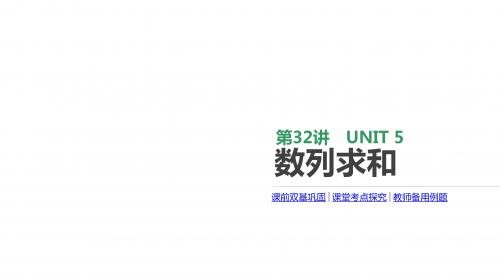 第32讲　UNIT 5

数列求和

课前双基巩固 | 课堂考点探究 | 教师备用例题